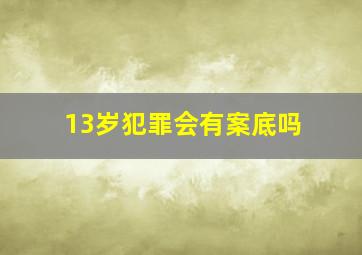 13岁犯罪会有案底吗